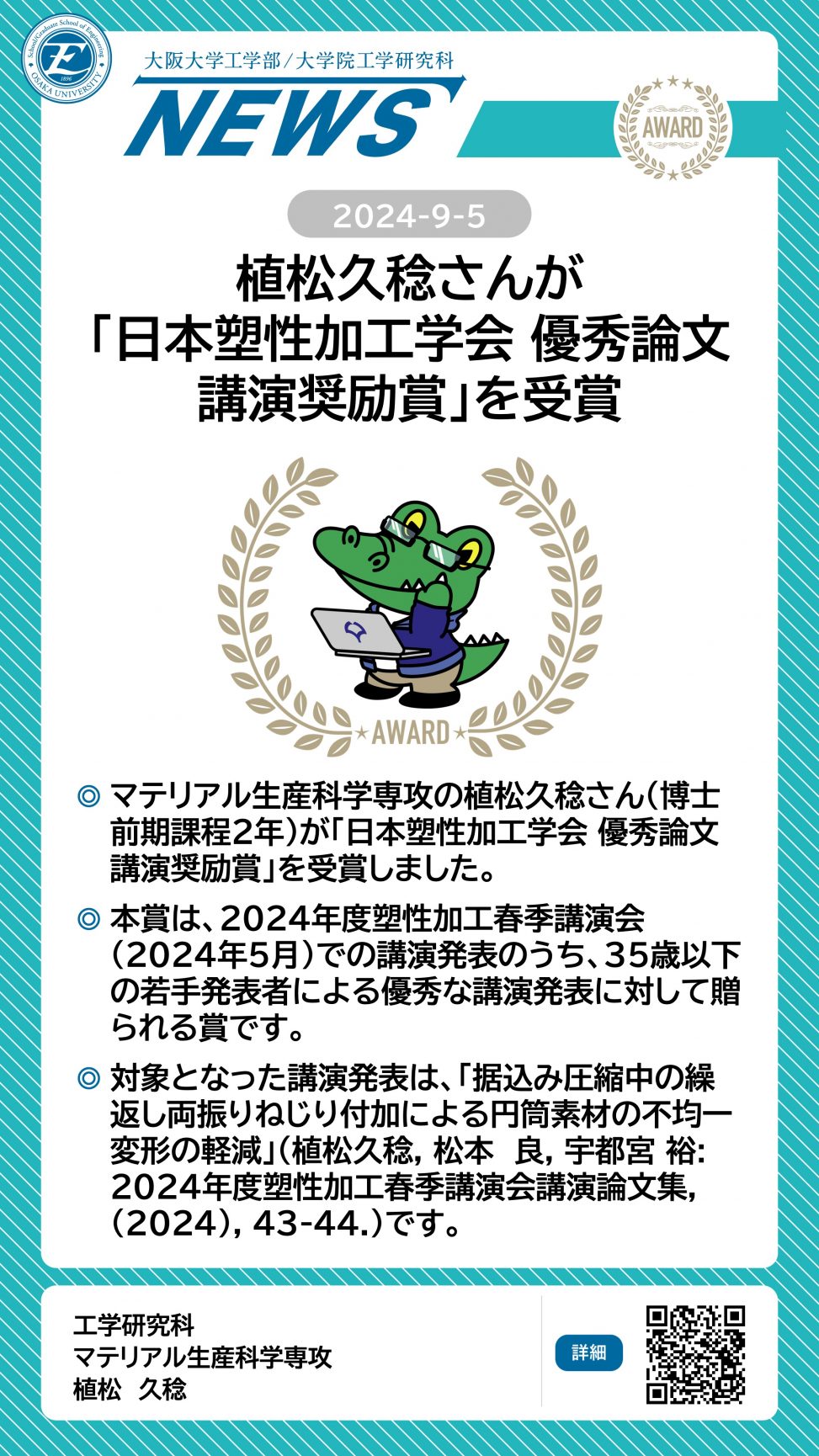 大阪大学工学部/大学院工学研究科
NEWS

AWARD

2024-9-5

植松久稔さんが
「日本塑性加工学会 優秀論文
講演奨励賞」を受賞

AWARD

◎ マテリアル生産科学専攻の植松久稔さん(博士前期課程2年)が「日本塑性加工学会 優秀論文講演奨励賞」を受賞しました。

◎ 本賞は、2024年度塑性加工春季講演会(2024年5月)での講演発表のうち、35歳以下の若手発表者による優秀な講演発表に対して贈られる賞です。

◎ 対象となった講演発表は、「据込み圧縮中の繰返し両振りねじり付加による円筒素材の不均一変形の軽減」(植松久稔, 松本 良, 宇都宮 裕: 2024年度塑性加工春季講演会講演論文集, (2024), 43-44.)です。

工学研究科
マテリアル生産科学専攻
植松 久稔

詳細